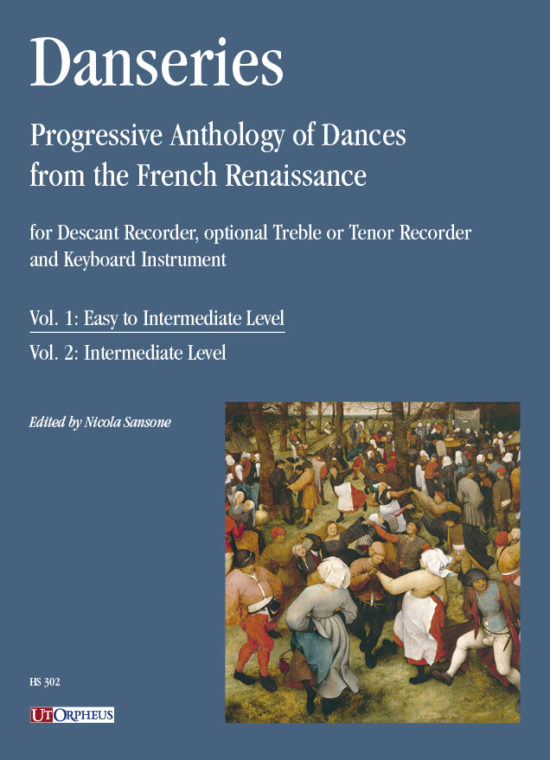 Danseries

Progressive Anthology of Dances from the French Renaissance

for Descant Recorder, optional Treble or Tenor Recorder and Keyboard Instrument

Vol. 1: Easy to Intermediate Level

Vol. 2: Intermediate Level

Edited by Nicola Sansone

HS 302

UT ORPHEUS